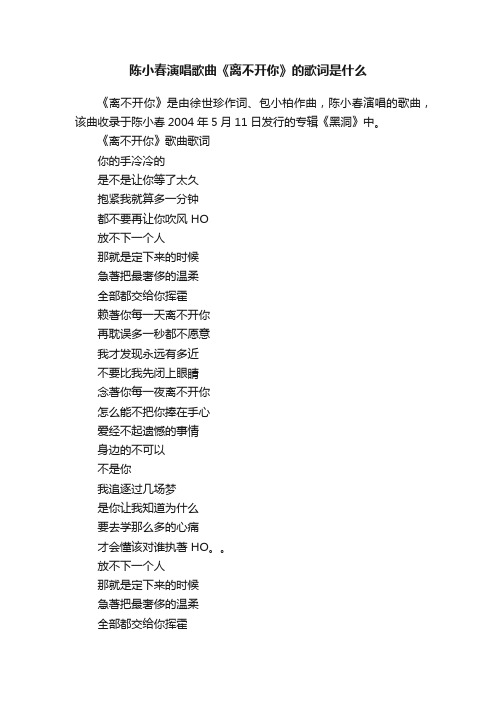 陈小春演唱歌曲《离不开你》的歌词是什么

《离不开你》是由徐世珍作词、包小柏作曲，陈小春演唱的歌曲，该曲收录于陈小春 2004 年 5 月 11 日发行的专辑《黑洞》中。

《离不开你》歌曲歌词

你的手冷冷的
是不是让你等了太久
抱紧我就算多一分钟
都不要再让你吹风 HO
放不下一个人
那就是定下来的时候
急著把最奢侈的温柔
全部都交给你挥霍
赖著你每一天离不开你
再耽误多一秒都不愿意
我才发现永远有多近
不要比我先闭上眼睛
念著你每一夜离不开你
怎么能不把你捧在手心
爱经不起遗憾的事情
身边的不可以
不是你
我追逐过几场梦
是你让我知道为什么
要去学那么多的心痛
才会懂该对谁执著 HO。。
放不下一个人
那就是定下来的时候
急著把最奢侈的温柔
全部都交给你挥霍